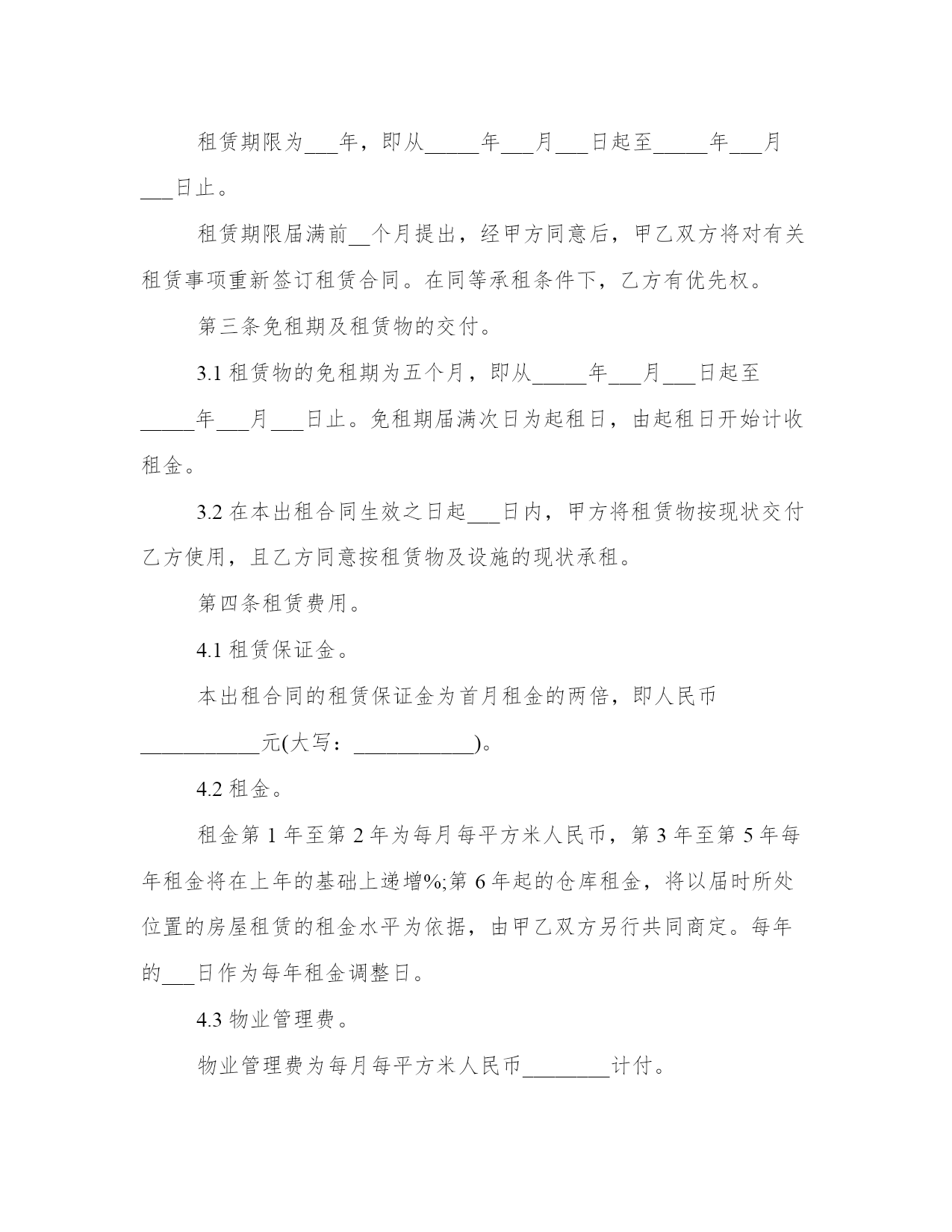 租赁期限为___年，即从_____年___月___日起至_____年___月___日止。

租赁期限届满前__个月提出，经甲方同意后，甲乙双方将对有关租赁事项重新签订租赁合同。在同等承租条件下，乙方有优先权。

第三条免租期及租赁物的交付。

3.1 租赁物的免租期为五个月，即从_____年___月___日起至_____年___月___日止。免租期届满次日为起租日，由起租日开始计收租金。

3.2 在本出租合同生效之日起___日内，甲方将租赁物按现状交付乙方使用，且乙方同意按租赁物及设施的现状承租。

第四条租赁费用。

4.1 租赁保证金。

本出租合同的租赁保证金为首月租金的两倍，即人民币___________元(大写：___________)。

4.2 租金。

租金第 1 年至第 2 年为每月每平方米人民币，第 3 年至第 5 年每年租金将在上年的基础上递增%;第 6 年起的仓库租金，将以届时所处位置的房屋租赁的租金水平为依据，由甲乙双方另行共同商定。每年的___日作为每年租金调整日。

4.3 物业管理费。

物业管理费为每月每平方米人民币________计付。